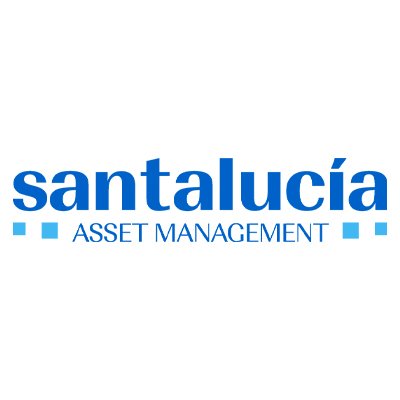 santalucía
ASSET MANAGEMENT